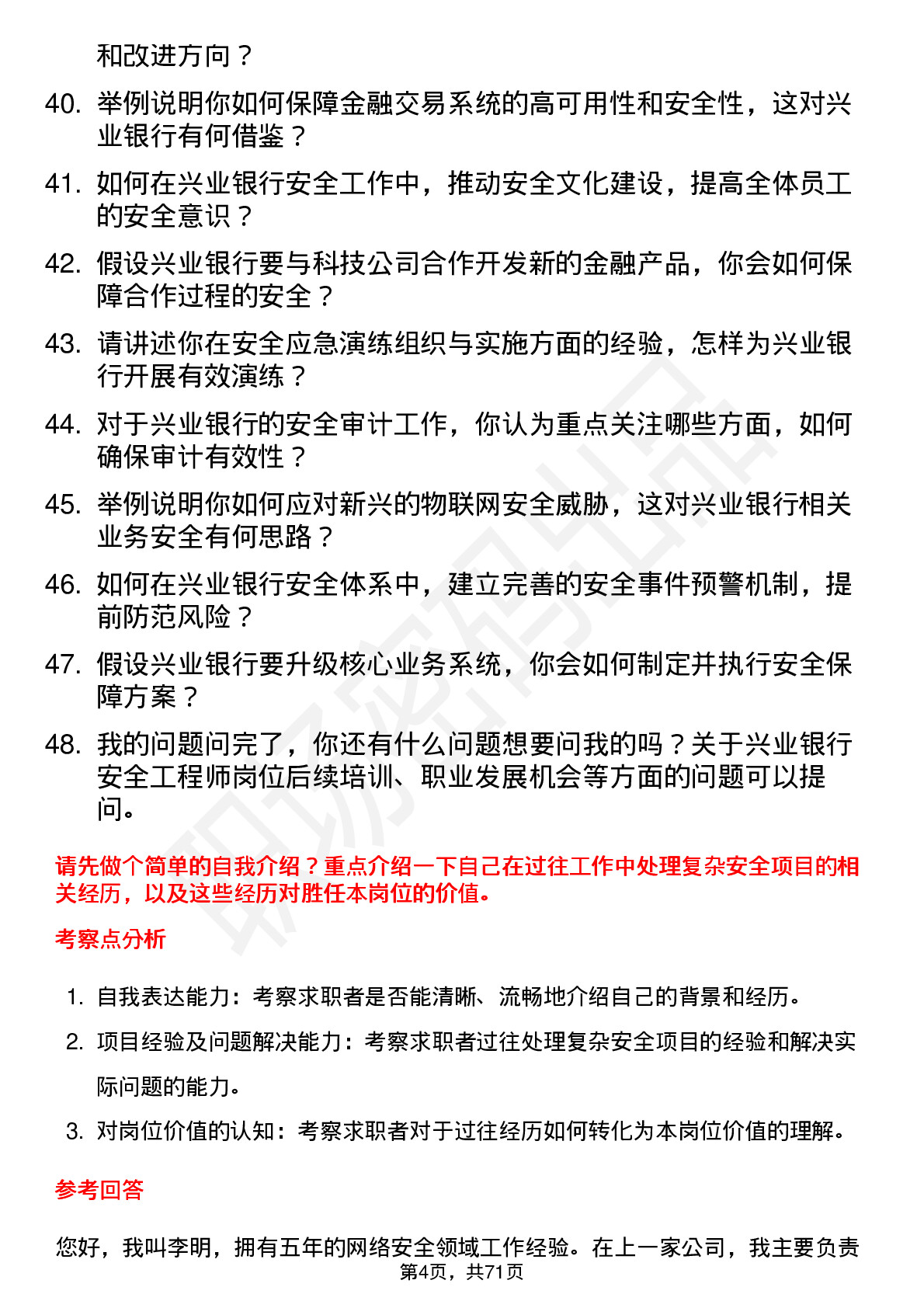 和改进方向？

40. 举例说明你如何保障金融交易系统的高可用性和安全性，这对兴业银行有何借鉴？

41. 如何在兴业银行安全工作中，推动安全文化建设，提高全体员工的安全意识？

42. 假设兴业银行要与科技公司合作开发新的金融产品，你会如何保障合作过程的安全？

43. 请讲述你在安全应急演练组织与实施方面的经验，怎样为兴业银行开展有效演练？

44. 对于兴业银行的安全审计工作，你认为重点关注哪些方面，如何确保审计有效性？

45. 举例说明你如何应对新兴的物联网安全威胁，这对兴业银行相关业务安全有何思路？

46. 如何在兴业银行安全体系中，建立完善的安全事件预警机制，提前防范风险？

47. 假设兴业银行要升级核心业务系统，你会如何制定并执行安全保障方案？

48. 我的问题问完了，你还有什么问题想要问我的吗？关于兴业银行安全工程师岗位后续培训、职业发展机会等方面的问题可以提问。

请先做个简单的自我介绍？重点介绍一下自己在过往工作中处理复杂安全项目的相关经历，以及这些经历对胜任本岗位的价值。

考察点分析

1. 自我表达能力：考察求职者是否能清晰、流畅地介绍自己的背景和经历。

2. 项目经验及问题解决能力：考察求职者过往处理复杂安全项目的经验和解决实际问题的能力。

3. 对岗位价值的认知：考察求职者对于过往经历如何转化为本岗位价值的理解。

参考回答

您好，我叫李明，拥有五年的网络安全领域工作经验。在上一家公司，我主要负责

第4页，共71页